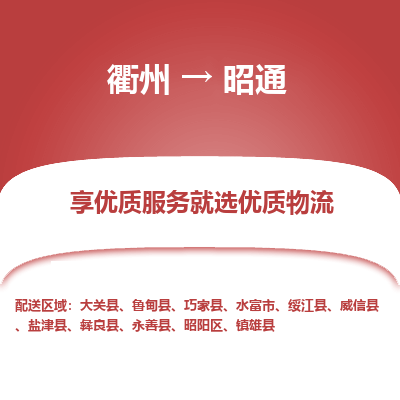 衢州 → 昭通

享优质服务就选优质物流

配送区域：大关县、鲁甸县、巧家县、水富市、绥江县、威信县、盐津县、彝良县、永善县、昭阳区、镇雄县